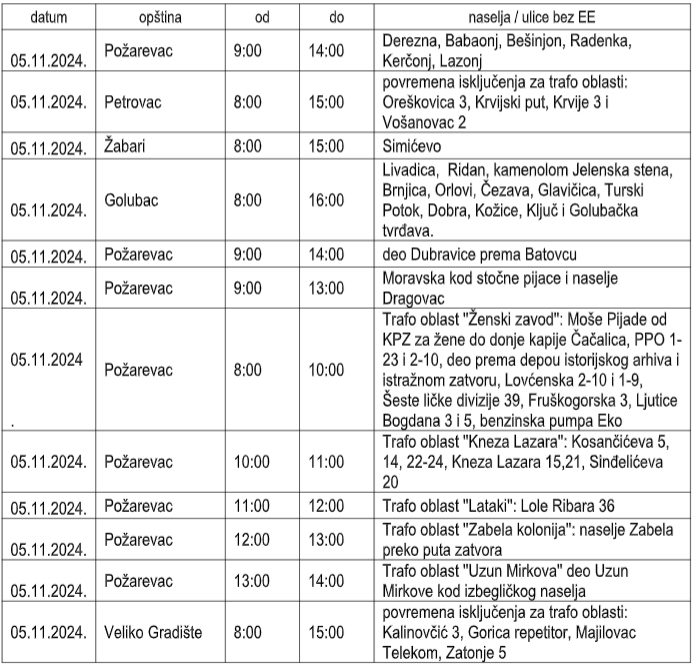 | datum | opština | od | do | naselja / ulice bez EE |
|---|---|---|---|---|
| 05.11.2024. | Požarevac | 9:00 | 14:00 | Derezna, Babaonj, Bešinjon, Radenka, Kerčonj, Lazonj |
| 05.11.2024. | Petrovac | 8:00 | 15:00 | povremena isključenja za trafo oblasti: Oreškovica 3, Krvijski put, Krvije 3 i Vošanovac 2 |
| 05.11.2024. | Žabari | 8:00 | 15:00 | Simićevo |
| 05.11.2024. | Golubac | 8:00 | 16:00 | Livadica, Ridan, kamenolom Jelenska stena, Brnjica, Orlovi, Čezava, Glavičica, Turski Potok, Dobra, Kožice, Ključ i Golubačka tvrđava. |
| 05.11.2024. | Požarevac | 9:00 | 14:00 | deo Dubravice prema Batovcu |
| 05.11.2024. | Požarevac | 9:00 | 13:00 | Moravska kod stočne pijace i naselje Dragovac |
| 05.11.2024 . | Požarevac | 8:00 | 10:00 | Trafo oblast "Ženski zavod": Moše Pijade od KPZ za žene do donje kapije Čačalica, PPO 1-23 i 2-10, deo prema depou istorijskog arhiva i istražnom zatvoru, Lovćenska 2-10 i 1-9, Šeste ličke divizije 39, Fruškogorska 3, Ljutice Bogdana 3 i 5, benzinska pumpa Eko |
| 05.11.2024. | Požarevac | 10:00 | 11:00 | Trafo oblast "Kneza Lazara": Kosančićeva 5, 14, 22-24, Kneza Lazara 15,21, Sinđelićeva 20 |
| 05.11.2024. | Požarevac | 11:00 | 12:00 | Trafo oblast "Lataki": Lole Ribara 36 |
| 05.11.2024. | Požarevac | 12:00 | 13:00 | Trafo oblast "Zabela kolonija": naselje Zabela preko puta zatvora |
| 05.11.2024. | Požarevac | 13:00 | 14:00 | Trafo oblast "Uzun Mirkova" deo Uzun Mirkove kod izbegličkog naselja |
| 05.11.2024. | Veliko Gradište | 8:00 | 15:00 | povremena isključenja za trafo oblasti: Kalinovčić 3, Gorica repetitor, Majilovac Telekom, Zatonje 5 |